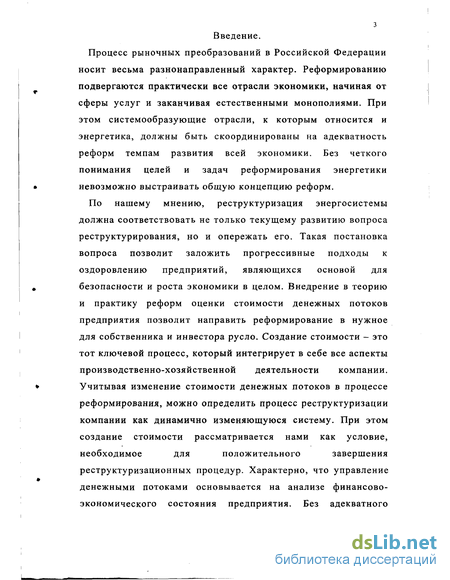 3

Введение.

Процесс рыночных преобразований в Российской Федерации носит весьма разнонаправленный характер. Реформированию подвергаются практически все отрасли экономики, начиная от сферы услуг и заканчивая естественными монополиями. При этом системообразующие отрасли, к которым относится и энергетика, должны быть скоординированы на адекватность реформ темпам развития всей экономики. Без четкого понимания целей и задач реформирования энергетики невозможно выстраивать общую концепцию реформ.

По нашему мнению, реструктуризация энергосистемы должна соответствовать не только текущему развитию вопроса реструктурирования, но и опережать его. Такая постановка вопроса позволит заложить прогрессивные подходы к оздоровлению предприятий, являющихся основой для безопасности и роста экономики в целом. Внедрение в теорию и практику реформ оценки стоимости денежных потоков предприятия позволит направить реформирование в нужное для собственника и инвестора русло. Создание стоимости – это тот ключевой процесс, который интегрирует в себе все аспекты производственно-хозяйственной деятельности компании. Учитывая изменение стоимости денежных потоков в процессе реформирования, можно определить процесс реструктуризации компании как динамично изменяющуюся систему. При этом создание стоимости рассматривается нами как условие, необходимое для положительного завершения реструктуризационных процедур. Характерно, что управление денежными потоками основывается на анализе финансово-экономического состояния предприятия. Без адекватного

dsLib.net
библиотека диссертаций